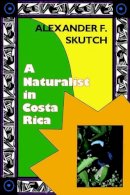 ALEXANDER F. SKUTCH

A Naturalist in Costa Rica